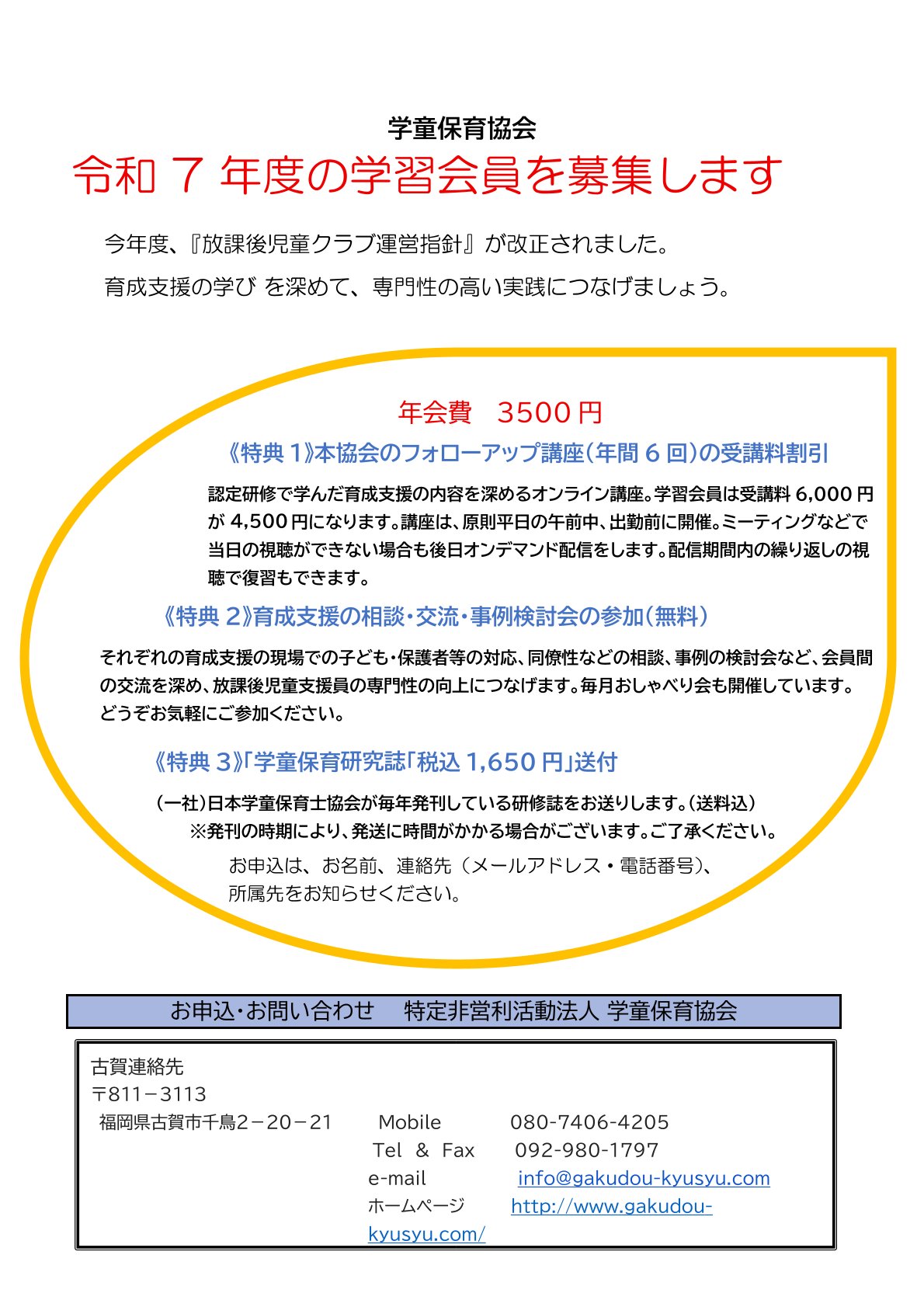 学童保育協会

令和 7 年度の学習会員を募集します

今年度、『放課後児童クラブ運営指針』が改正されました。

育成支援の学び を深めて、専門性の高い実践につなげましょう。

年会費　3500 円

《特典 1》本協会のフォローアップ講座（年間 6 回）の受講料割引

認定研修で学んだ育成支援の内容を深めるオンライン講座。学習会員は受講料 6,000 円が 4,500 円になります。講座は、原則平日の午前中、出勤前に開催。ミーティングなどで当日の視聴ができない場合も後日オンデマンド配信をします。配信期間内の繰り返しの視聴で復習もできます。

《特典 2》育成支援の相談・交流・事例検討会の参加（無料）

それぞれの育成支援の現場での子ども・保護者等の対応、同僚性などの相談、事例の検討会など、会員間の交流を深め、放課後児童支援員の専門性の向上につなげます。毎月おしゃべり会も開催しています。どうぞお気軽にご参加ください。

《特典 3》「学童保育研究誌「税込 1,650 円」送付

（一社）日本学童保育士協会が毎年発刊している研修誌をお送りします。（送料込）
※発刊の時期により、発送に時間がかかる場合がございます。ご了承ください。

お申込は、お名前、連絡先（メールアドレス・電話番号）、所属先をお知らせください。

お申込・お問い合わせ　特定非営利活動法人 学童保育協会

古賀連絡先
〒811－3113
福岡県古賀市千鳥2－20－21　Mobile　080-7406-4205
Tel ＆ Fax　092-980-1797
e-mail　info@gakudou-kyusyu.com
ホームページ　http://www.gakudou-kyusyu.com/